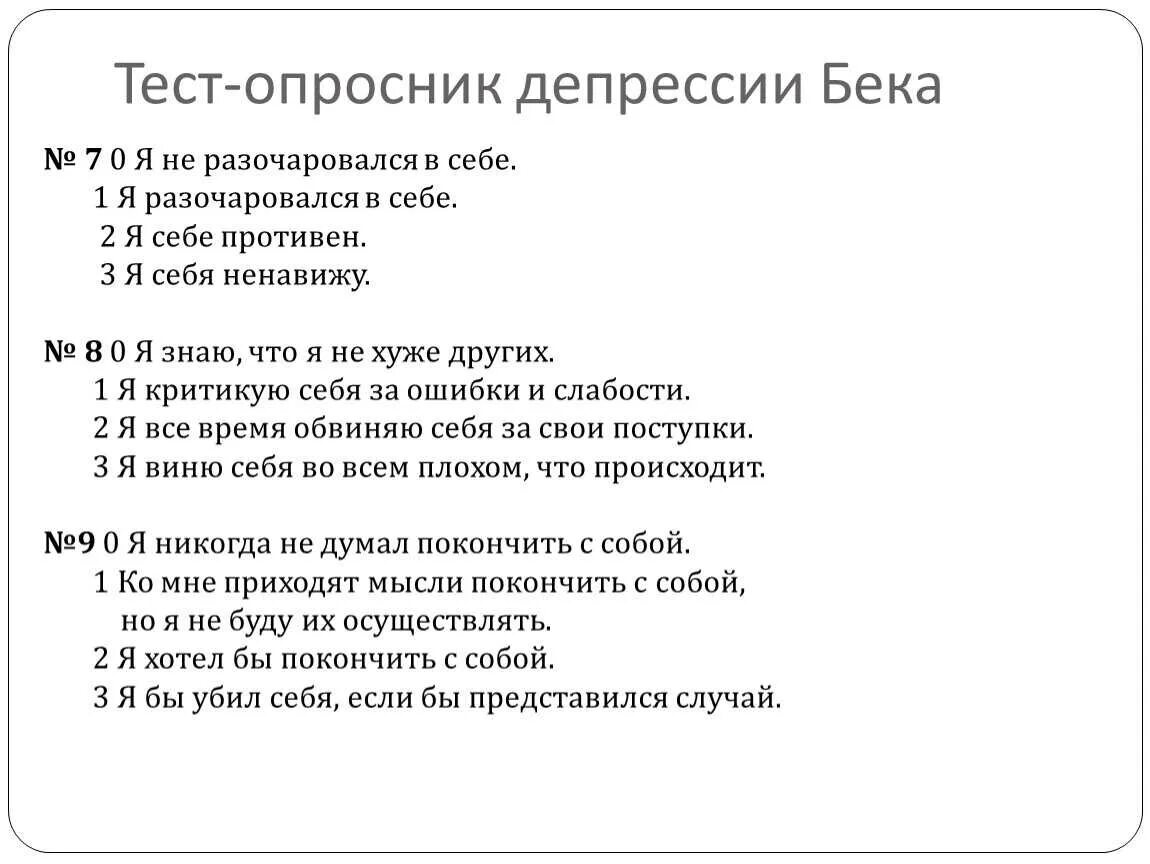 Тест-опросник депрессии Бека

№ 7 0 Я не разочаровался в себе.
1 Я разочаровался в себе.
2 Я себе противен.
3 Я себя ненавижу.

№ 8 0 Я знаю, что я не хуже других.
1 Я критикую себя за ошибки и слабости.
2 Я все время обвиняю себя за свои поступки.
3 Я виню себя во всем плохом, что происходит.

№9 0 Я никогда не думал покончить с собой.
1 Ко мне приходят мысли покончить с собой, но я не буду их осуществлять.
2 Я хотел бы покончить с собой.
3 Я бы убил себя, если бы представился случай.